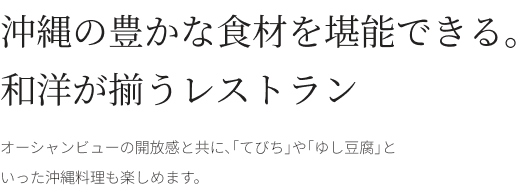 沖縄の豊かな食材を堪能できる。
和洋が揃うレストラン

オーシャンビューの開放感と共に、「てびち」や「ゆし豆腐」といった沖縄料理も楽しめます。